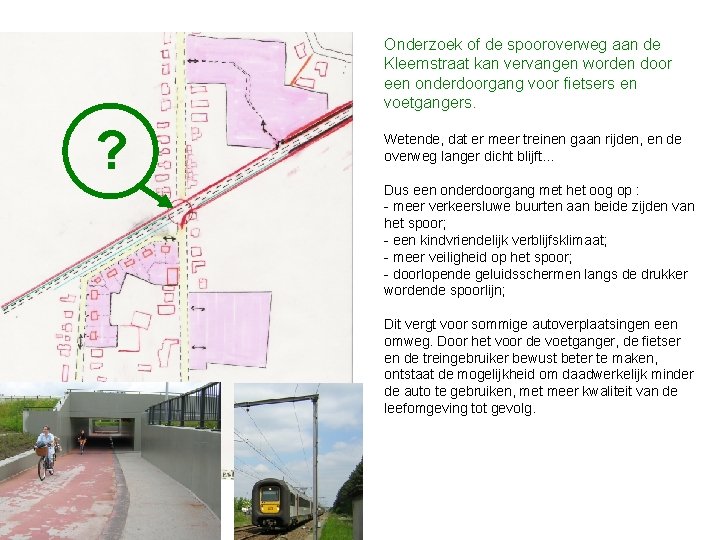 ?

Onderzoek of de spooroverweg aan de Kleemstraat kan vervangen worden door een onderdoorgang voor fietsers en voetgangers.

Wetende, dat er meer treinen gaan rijden, en de overweg langer dicht blijft...

Dus een onderdoorgang met het oog op :
- meer verkeersluwe buurten aan beide zijden van het spoor;
- een kindvriendelijk verblijfsklimaat;
- meer veiligheid op het spoor;
- doorlopende geluidsschermen langs de drukker wordende spoorlijn;

Dit vergt voor sommige autoverplaatsingen een omweg. Door het voor de voetganger, de fietser en de treingebruiker bewust beter te maken, ontstaat de mogelijkheid om daadwerkelijk minder de auto te gebruiken, met meer kwaliteit van de leefomgeving tot gevolg.